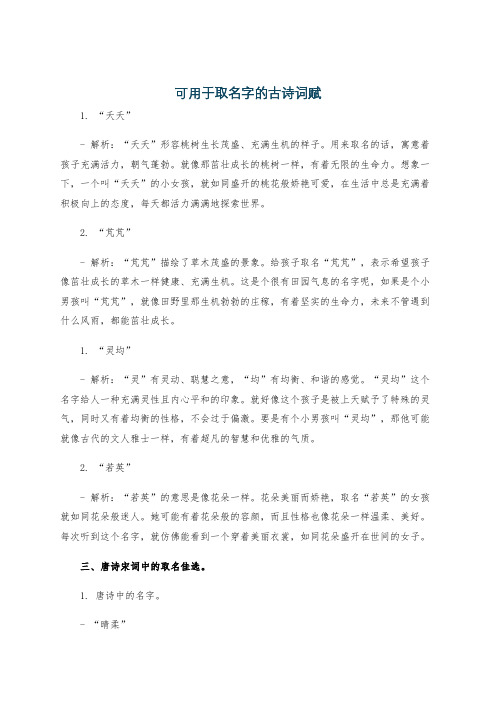 可用于取名字的古诗词赋

1. “夭夭”

- 解析：“夭夭”形容桃树生长茂盛、充满生机的样子。用来取名的话，寓意着孩子充满活力，朝气蓬勃。就像那茁壮成长的桃树一样，有着无限的生命力。想象一下，一个叫“夭夭”的小女孩，就如同盛开的桃花般娇艳可爱，在生活中总是充满着积极向上的态度，每天都活力满满地探索世界。

2. “芃芃”

- 解析：“芃芃”描绘了草木茂盛的景象。给孩子取名“芃芃”，表示希望孩子像茁壮成长的草木一样健康、充满生机。这是个很有田园气息的名字呢，如果是个小男孩叫“芃芃”，就像田野里那生机勃勃的庄稼，有着坚实的生命力，未来不管遇到什么风雨，都能茁壮成长。

1. “灵均”

- 解析：“灵”有灵动、聪慧之意，“均”有均衡、和谐的感觉。“灵均”这个名字给人一种充满灵性且内心平和的印象。就好像这个孩子是被上天赋予了特殊的灵气，同时又有着均衡的性格，不会过于偏激。要是有个小男孩叫“灵均”，那他可能就像古代的文人雅士一样，有着超凡的智慧和优雅的气质。

2. “若英”

- 解析：“若英”的意思是像花朵一样。花朵美丽而娇艳，取名“若英”的女孩就如同花朵般迷人。她可能有着花朵般的容颜，而且性格也像花朵一样温柔、美好。每次听到这个名字，就仿佛能看到一个穿着美丽衣裳，如同花朵盛开在世间的女子。

三、唐诗宋词中的取名佳选。

1. 唐诗中的名字。

- “晴柔”